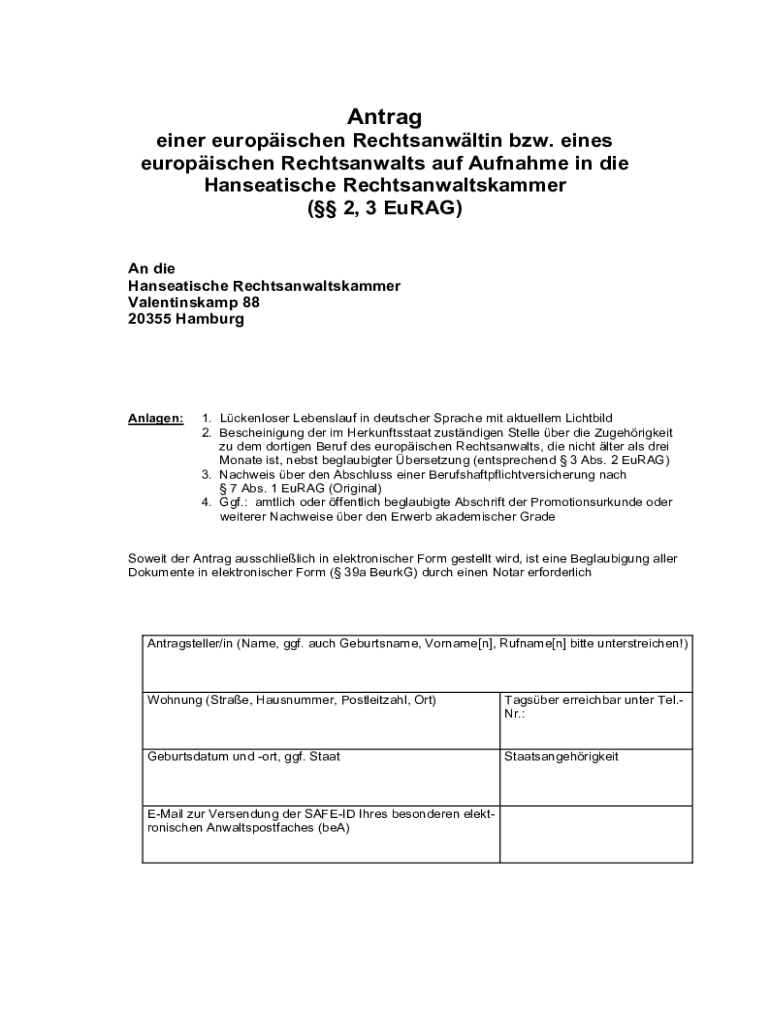 Antrag
einer europäischen Rechtsanwältin bzw. eines europäischen Rechtsanwalts auf Aufnahme in die Hanseatische Rechtsanwaltskammer
(§§ 2, 3 EuRAG)

An die
Hanseatische Rechtsanwaltskammer
Valentinskamp 88
20355 Hamburg

Anlagen:
1. Lückenloser Lebenslauf in deutscher Sprache mit aktuellem Lichtbild
2. Bescheinigung der im Herkunftsstaat zuständigen Stelle über die Zugehörigkeit zu dem dortigen Beruf des europäischen Rechtsanwalts, die nicht älter als drei Monate ist, nebst beglaubigter Übersetzung (entsprechend § 3 Abs. 2 EuRAG)
3. Nachweis über den Abschluss einer Berufshaftpflichtversicherung nach § 7 Abs. 1 EuRAG (Original)
4. Ggf.: amtlich oder öffentlich beglaubigte Abschrift der Promotionsurkunde oder weiterer Nachweise über den Erwerb akademischer Grade

Soweit der Antrag ausschließlich in elektronischer Form gestellt wird, ist eine Beglaubigung aller Dokumente in elektronischer Form (§ 39a BeurkG) durch einen Notar erforderlich

| Antragsteller/in (Name, ggf. auch Geburtsname, Vorname[n], Rufname[n] bitte unterstreichen!) | |
|---|---|
| Wohnung (Straße, Hausnummer, Postleitzahl, Ort) | Tagsüber erreichbar unter Tel.-Nr.: |
| Geburtsdatum und -ort, ggf. Staat | Staatsangehörigkeit |
| E-Mail zur Versendung der SAFE-ID Ihres besonderen elektronischen Anwaltspostfaches (beA) | |